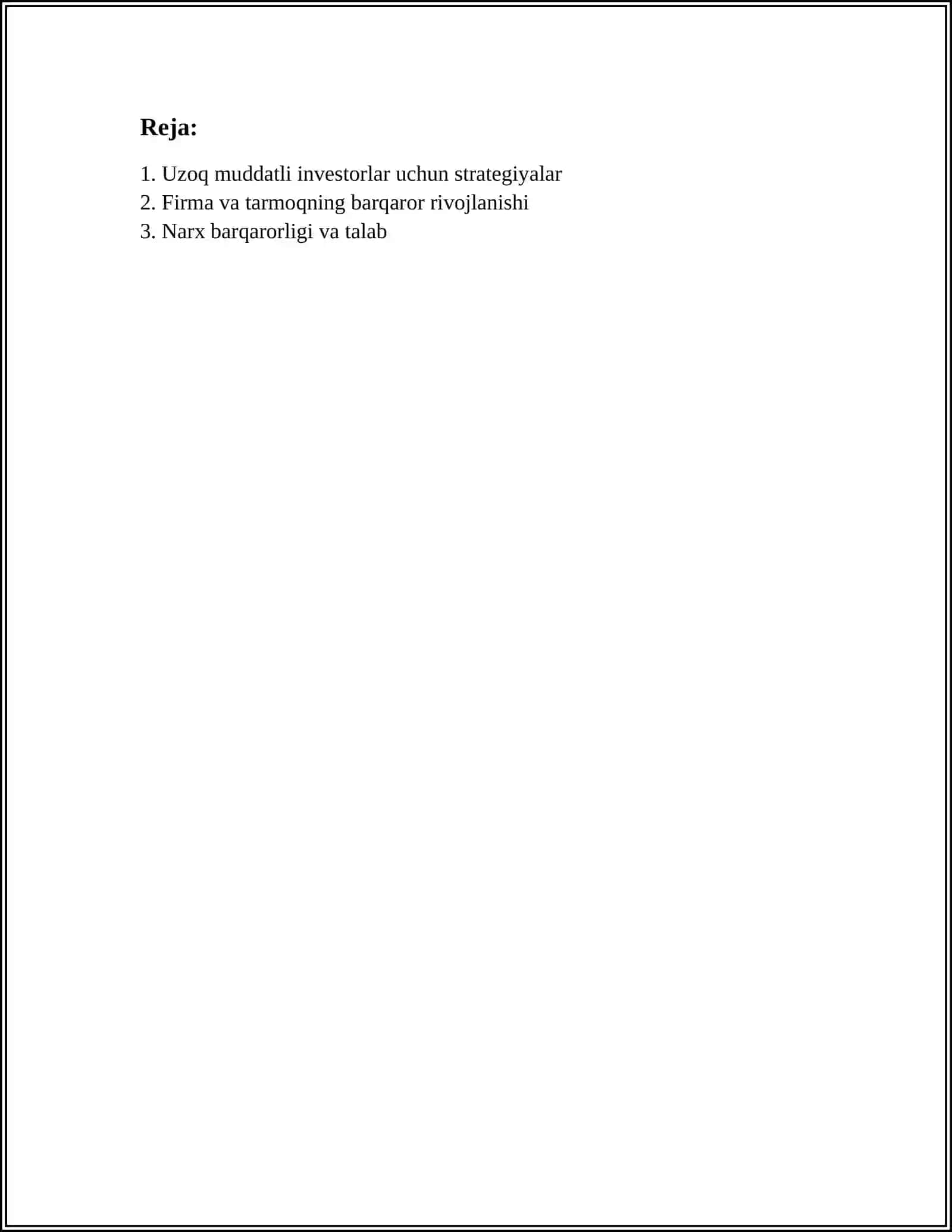 Reja:

1. Uzoq muddatli investorlar uchun strategiyalar
2. Firma va tarmoqning barqaror rivojlanishi
3. Narx barqarorligi va talab